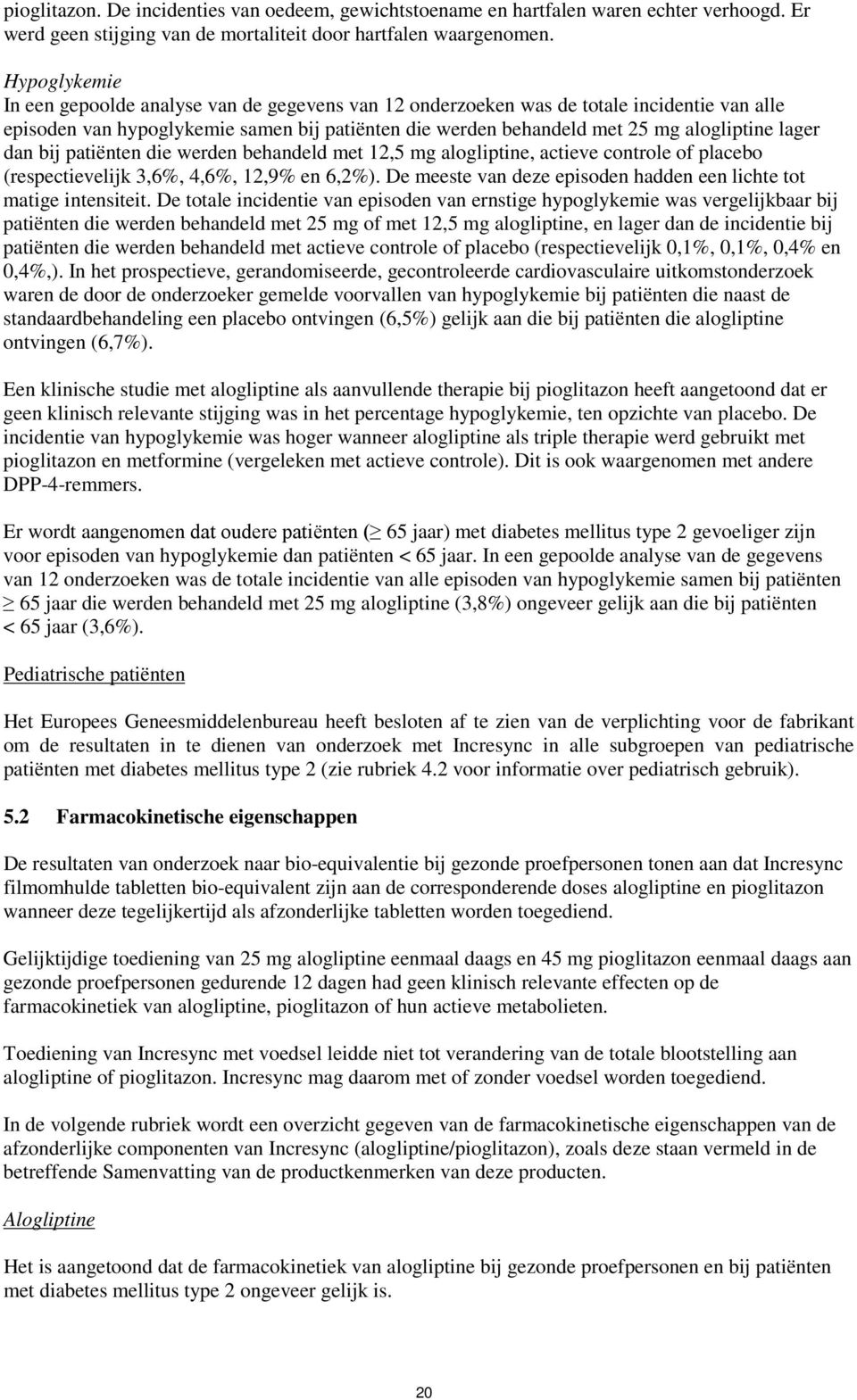 pioglitazon. De incidenties van oedeem, gewichtstoename en hartfalen waren echter verhoogd. Er werd geen stijging van de mortaliteit door hartfalen waargenomen.

Hypoglykemie
In een gepoolde analyse van de gegevens van 12 onderzoeken was de totale incidentie van alle episoden van hypoglykemie samen bij patiënten die werden behandeld met 25 mg alogliptine lager dan bij patiënten die werden behandeld met 12,5 mg alogliptine, actieve controle of placebo (respectievelijk 3,6%, 4,6%, 12,9% en 6,2%). De meeste van deze episoden hadden een lichte tot matige intensiteit. De totale incidentie van episoden van ernstige hypoglykemie was vergelijkbaar bij patiënten die werden behandeld met 25 mg of met 12,5 mg alogliptine, en lager dan de incidentie bij patiënten die werden behandeld met actieve controle of placebo (respectievelijk 0,1%, 0,1%, 0,4% en 0,4%,). In het prospectieve, gerandomiseerde, gecontroleerde cardiovasculaire uitkomstonderzoek waren de door de onderzoeker gemelde voorvallen van hypoglykemie bij patiënten die naast de standaardbehandeling een placebo ontvingen (6,5%) gelijk aan die bij patiënten die alogliptine ontvingen (6,7%).

Een klinische studie met alogliptine als aanvullende therapie bij pioglitazon heeft aangetoond dat er geen klinisch relevante stijging was in het percentage hypoglykemie, ten opzichte van placebo. De incidentie van hypoglykemie was hoger wanneer alogliptine als triple therapie werd gebruikt met pioglitazon en metformine (vergeleken met actieve controle). Dit is ook waargenomen met andere DPP-4-remmers.

Er wordt aangenomen dat oudere patiënten ($\geq$ 65 jaar) met diabetes mellitus type 2 gevoeliger zijn voor episoden van hypoglykemie dan patiënten < 65 jaar. In een gepoolde analyse van de gegevens van 12 onderzoeken was de totale incidentie van alle episoden van hypoglykemie samen bij patiënten $\geq$ 65 jaar die werden behandeld met 25 mg alogliptine (3,8%) ongeveer gelijk aan die bij patiënten < 65 jaar (3,6%).

Pediatrische patiënten

Het Europees Geneesmiddelenbureau heeft besloten af te zien van de verplichting voor de fabrikant om de resultaten in te dienen van onderzoek met Incresync in alle subgroepen van pediatrische patiënten met diabetes mellitus type 2 (zie rubriek 4.2 voor informatie over pediatrisch gebruik).

5.2 Farmacokinetische eigenschappen

De resultaten van onderzoek naar bio-equivalentie bij gezonde proefpersonen tonen aan dat Incresync filmomhulde tabletten bio-equivalent zijn aan de corresponderende doses alogliptine en pioglitazon wanneer deze tegelijkertijd als afzonderlijke tabletten worden toegediend.

Gelijktijdige toediening van 25 mg alogliptine eenmaal daags en 45 mg pioglitazon eenmaal daags aan gezonde proefpersonen gedurende 12 dagen had geen klinisch relevante effecten op de farmacokinetiek van alogliptine, pioglitazon of hun actieve metabolieten.

Toediening van Incresync met voedsel leidde niet tot verandering van de totale blootstelling aan alogliptine of pioglitazon. Incresync mag daarom met of zonder voedsel worden toegediend.

In de volgende rubriek wordt een overzicht gegeven van de farmacokinetische eigenschappen van de afzonderlijke componenten van Incresync (alogliptine/pioglitazon), zoals deze staan vermeld in de betreffende Samenvatting van de productkenmerken van deze producten.

Alogliptine

Het is aangetoond dat de farmacokinetiek van alogliptine bij gezonde proefpersonen en bij patiënten met diabetes mellitus type 2 ongeveer gelijk is.

20